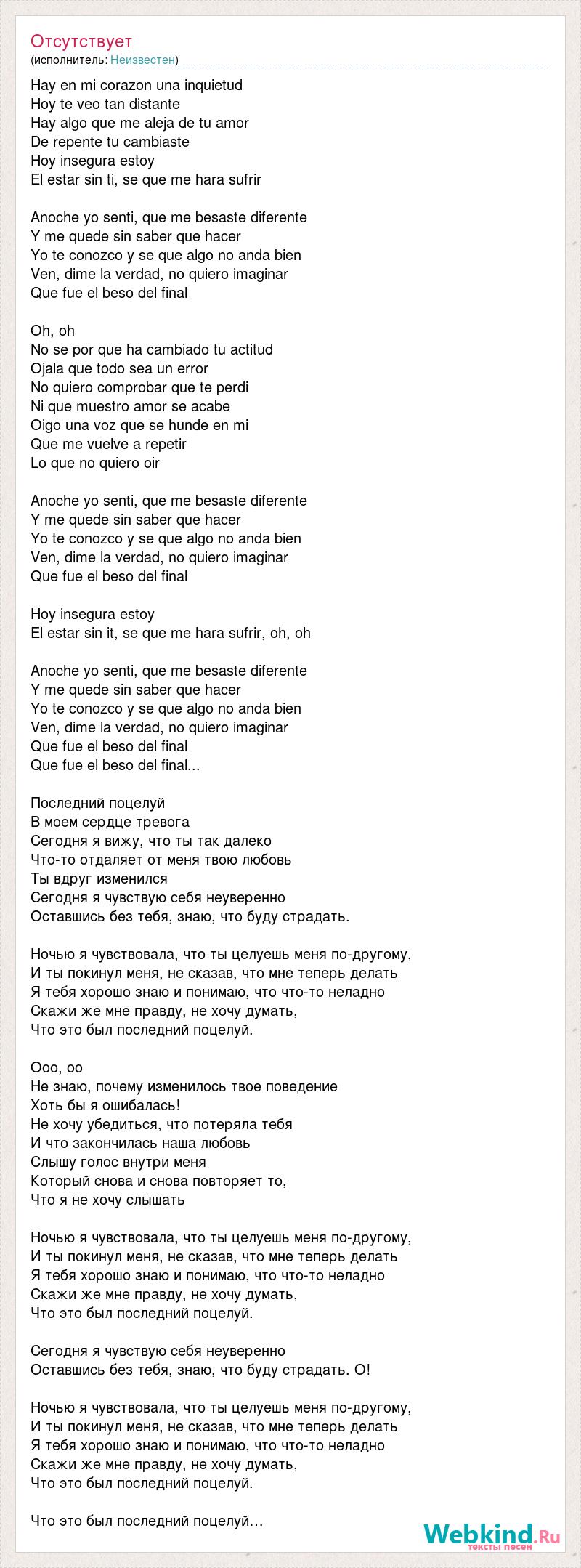 Отсутствует
(исполнитель: Неизвестен)

Hay en mi corazon una inquietud
Hoy te veo tan distante
Hay algo que me aleja de tu amor
De repente tu cambiaste
Hoy insegura estoy
El estar sin ti, se que me hara sufrir

Anoche yo senti, que me besaste diferente
Y me quede sin saber que hacer
Yo te conozco y se que algo no anda bien
Ven, dime la verdad, no quiero imaginar
Que fue el beso del final

Oh, oh
No se por que ha cambiado tu actitud
Ojala que todo sea un error
No quiero comprobar que te perdi
Ni que muestro amor se acabe
Oigo una voz que se hunde en mi
Que me vuelve a repetir
Lo que no quiero oir

Anoche yo senti, que me besaste diferente
Y me quede sin saber que hacer
Yo te conozco y se que algo no anda bien
Ven, dime la verdad, no quiero imaginar
Que fue el beso del final

Hoy insegura estoy
El estar sin it, se que me hara sufrir, oh, oh

Anoche yo senti, que me besaste diferente
Y me quede sin saber que hacer
Yo te conozco y se que algo no anda bien
Ven, dime la verdad, no quiero imaginar
Que fue el beso del final
Que fue el beso del final...

Последний поцелуй
В моем сердце тревога
Сегодня я вижу, что ты так далеко
Что-то отдаляет от меня твою любовь
Ты вдруг изменился
Сегодня я чувствую себя неуверенно
Оставшись без тебя, знаю, что буду страдать.

Ночью я чувствовала, что ты целуешь меня по-другому,
И ты покинул меня, не сказав, что мне теперь делать
Я тебя хорошо знаю и понимаю, что что-то неладно
Скажи же мне правду, не хочу думать,
Что это был последний поцелуй.

Ооо, оо
Не знаю, почему изменилось твое поведение
Хоть бы я ошибалась!
Не хочу убедиться, что потеряла тебя
И что закончилась наша любовь
Слышу голос внутри меня
Который снова и снова повторяет то,
Что я не хочу слышать

Ночью я чувствовала, что ты целуешь меня по-другому,
И ты покинул меня, не сказав, что мне теперь делать
Я тебя хорошо знаю и понимаю, что что-то неладно
Скажи же мне правду, не хочу думать,
Что это был последний поцелуй.

Сегодня я чувствую себя неуверенно
Оставшись без тебя, знаю, что буду страдать. О!

Ночью я чувствовала, что ты целуешь меня по-другому,
И ты покинул меня, не сказав, что мне теперь делать
Я тебя хорошо знаю и понимаю, что что-то неладно
Скажи же мне правду, не хочу думать,
Что это был последний поцелуй.

Что это был последний поцелуй...

Webkind.Ru
тексты песен